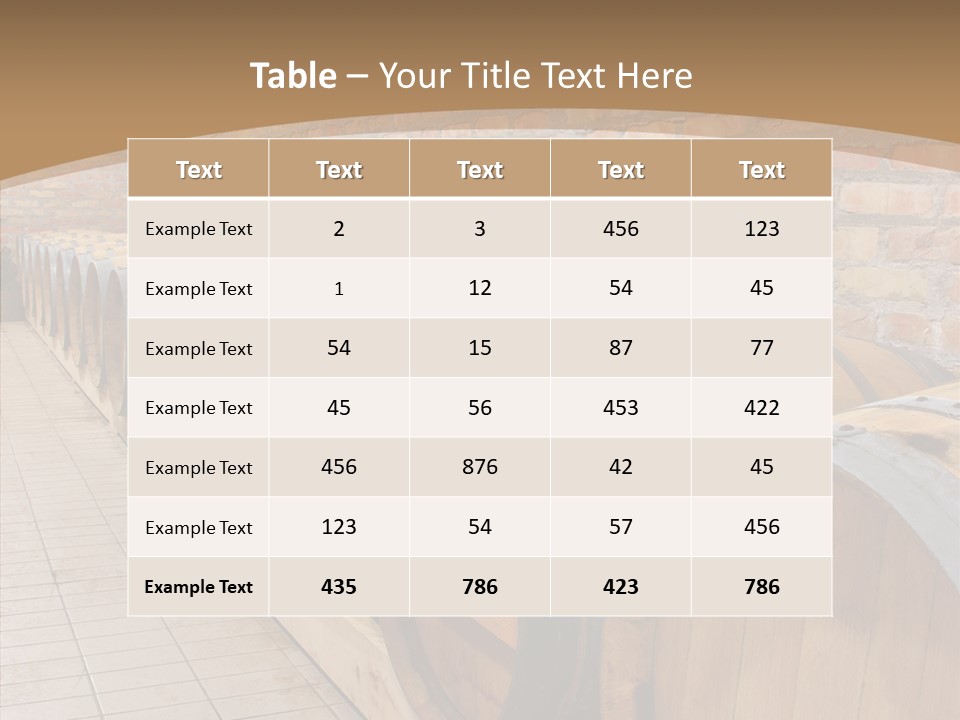 Table – Your Title Text Here

| Text | Text | Text | Text | Text |
|---|---|---|---|---|
| Example Text | 2 | 3 | 456 | 123 |
| Example Text | 1 | 12 | 54 | 45 |
| Example Text | 54 | 15 | 87 | 77 |
| Example Text | 45 | 56 | 453 | 422 |
| Example Text | 456 | 876 | 42 | 45 |
| Example Text | 123 | 54 | 57 | 456 |
| Example Text | 435 | 786 | 423 | 786 |